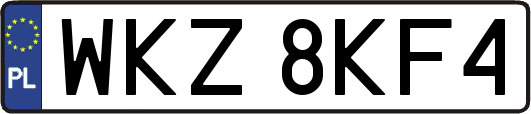 PL
WKZ 8KF4